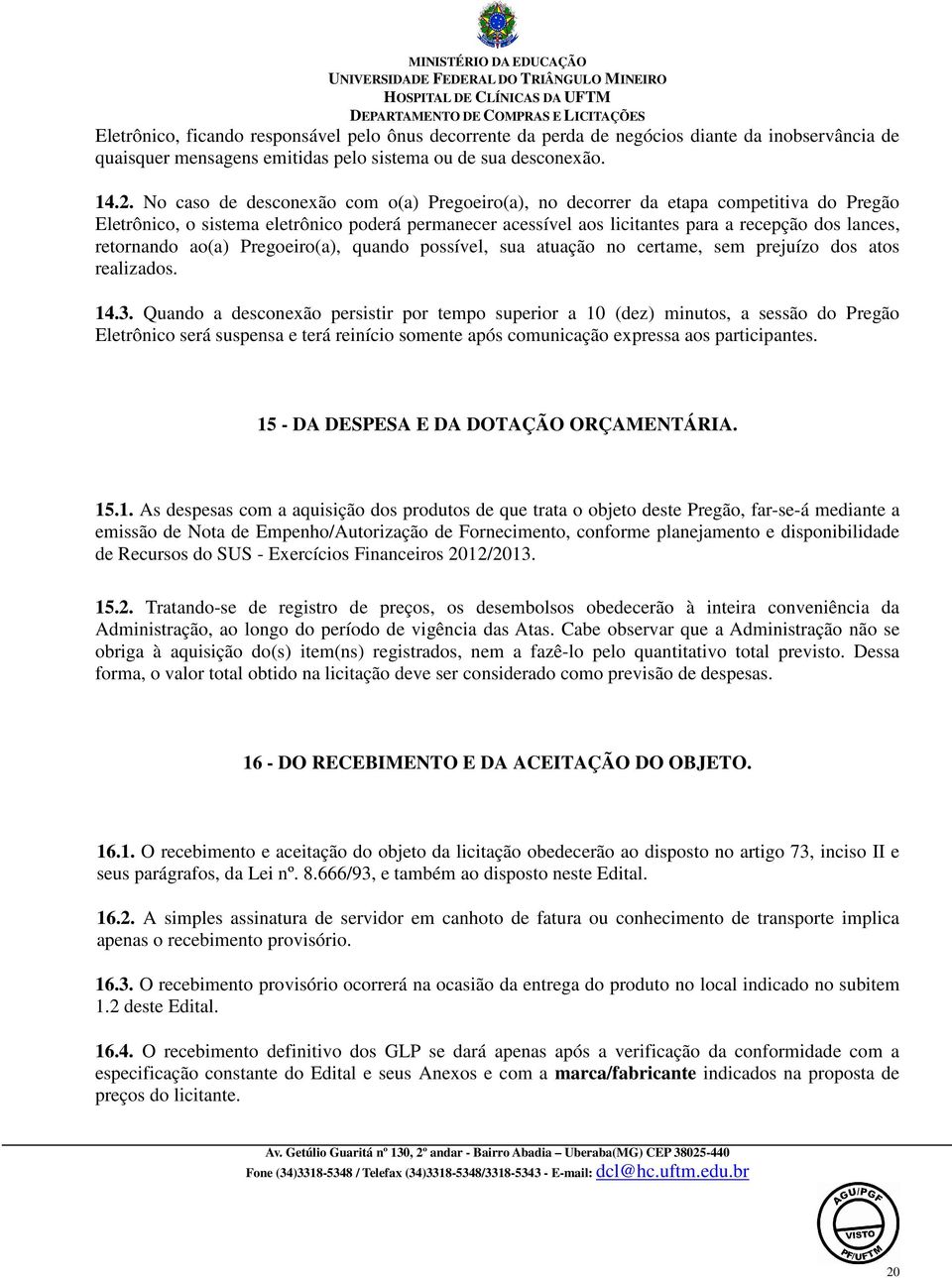 MINISTÉRIO DA EDUCAÇÃO
UNIVERSIDADE FEDERAL DO TRIÂNGULO MINEIRO
HOSPITAL DE CLÍNICAS DA UFTM
DEPARTAMENTO DE COMPRAS E LICITAÇÕES

Eletrônico, ficando responsável pelo ônus decorrente da perda de negócios diante da inobservância de quaisquer mensagens emitidas pelo sistema ou de sua desconexão.

14.2. No caso de desconexão com o(a) Pregoeiro(a), no decorrer da etapa competitiva do Pregão Eletrônico, o sistema eletrônico poderá permanecer acessível aos licitantes para a recepção dos lances, retornando ao(a) Pregoeiro(a), quando possível, sua atuação no certame, sem prejuízo dos atos realizados.

14.3. Quando a desconexão persistir por tempo superior a 10 (dez) minutos, a sessão do Pregão Eletrônico será suspensa e terá reinício somente após comunicação expressa aos participantes.

15 - DA DESPESA E DA DOTAÇÃO ORÇAMENTÁRIA.

15.1. As despesas com a aquisição dos produtos de que trata o objeto deste Pregão, far-se-á mediante a emissão de Nota de Empenho/Autorização de Fornecimento, conforme planejamento e disponibilidade de Recursos do SUS - Exercícios Financeiros 2012/2013.

15.2. Tratando-se de registro de preços, os desembolsos obedecerão à inteira conveniência da Administração, ao longo do período de vigência das Atas. Cabe observar que a Administração não se obriga à aquisição do(s) item(ns) registrados, nem a fazê-lo pelo quantitativo total previsto. Dessa forma, o valor total obtido na licitação deve ser considerado como previsão de despesas.

16 - DO RECEBIMENTO E DA ACEITAÇÃO DO OBJETO.

16.1. O recebimento e aceitação do objeto da licitação obedecerão ao disposto no artigo 73, inciso II e seus parágrafos, da Lei nº. 8.666/93, e também ao disposto neste Edital.

16.2. A simples assinatura de servidor em canhoto de fatura ou conhecimento de transporte implica apenas o recebimento provisório.

16.3. O recebimento provisório ocorrerá na ocasião da entrega do produto no local indicado no subitem 1.2 deste Edital.

16.4. O recebimento definitivo dos GLP se dará apenas após a verificação da conformidade com a especificação constante do Edital e seus Anexos e com a marca/fabricante indicados na proposta de preços do licitante.

Av. Getúlio Guaritá nº 130, 2º andar - Bairro Abadia – Uberaba(MG) CEP 38025-440
Fone (34)3318-5348 / Telefax (34)3318-5348/3318-5343 - E-mail: dcl@hc.uftm.edu.br

AGU/PGF
VISTO
PF/UFTM

20